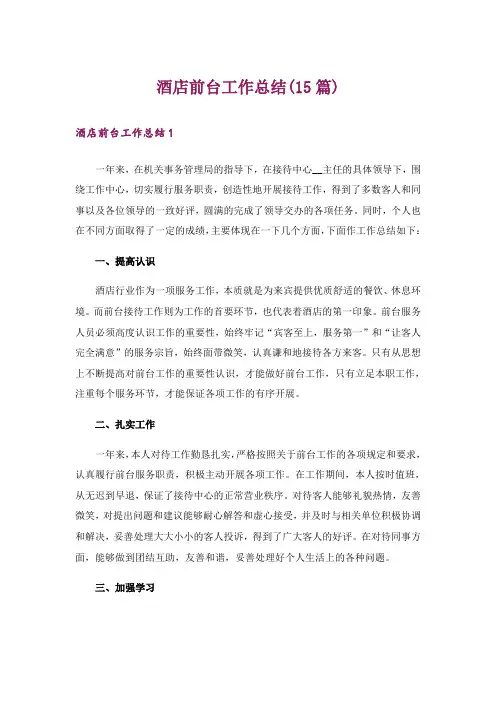 酒店前台工作总结(15篇)

酒店前台工作总结1

一年来，在机关事务管理局的指导下，在接待中心__主任的具体领导下，围绕工作中心，切实履行服务职责，创造性地开展接待工作，得到了多数客人和同事以及各位领导的一致好评，圆满的完成了领导交办的各项任务。同时，个人也在不同方面取得了一定的成绩，主要体现在一下几个方面，下面作工作总结如下：

一、提高认识

酒店行业作为一项服务工作，本质就是为来宾提供优质舒适的餐饮、休息环境。而前台接待工作则为工作的首要环节，也代表着酒店的第一印象。前台服务人员必须高度认识工作的重要性，始终牢记“宾客至上，服务第一”和“让客人完全满意”的服务宗旨，始终面带微笑，认真谦和地接待各方来客。只有从思想上不断提高对前台工作的重要性认识，才能做好前台工作，只有立足本职工作，注重每个服务环节，才能保证各项工作的有序开展。

二、扎实工作

一年来，本人对待工作勤恳扎实，严格按照关于前台工作的各项规定和要求，认真履行前台服务职责，积极主动开展各项工作。在工作期间，本人按时值班，从无迟到早退，保证了接待中心的正常营业秩序，对待客人能够礼貌热情，友善微笑，对提出问题和建议能够耐心解答和虚心接受，并及时与相关单位积极协调和解决，妥善处理大大小小的客人投诉，得到了广大客人的好评。在对待同事方面，能够做到团结互助，友善和谐，妥善处理好个人生活上的各种问题。

三、加强学习